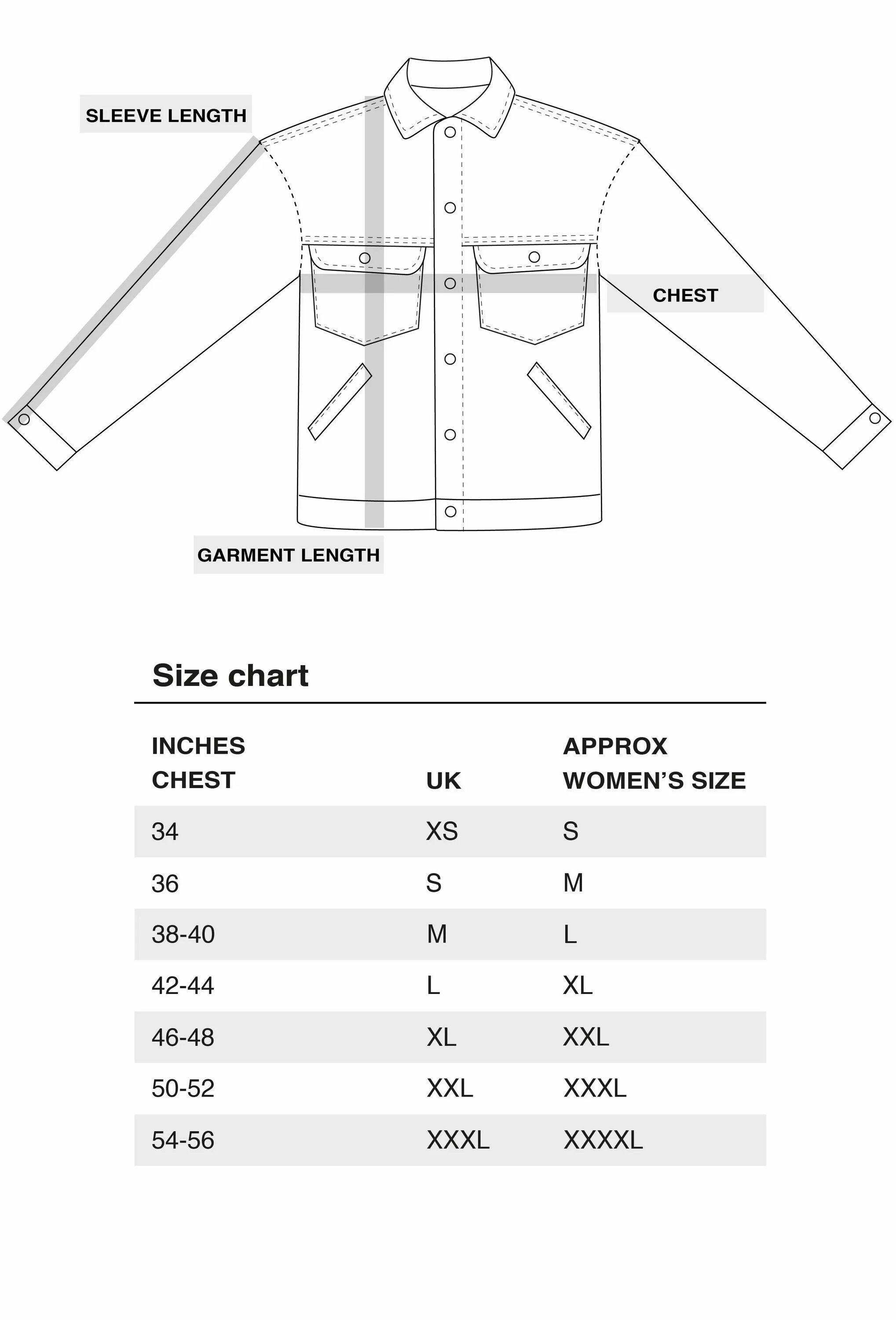 SLEEVE LENGTH

CHEST

GARMENT LENGTH

Size chart

| INCHES CHEST | UK | APPROX WOMEN'S SIZE |
|---|---|---|
| 34 | XS | S |
| 36 | S | M |
| 38-40 | M | L |
| 42-44 | L | XL |
| 46-48 | XL | XXL |
| 50-52 | XXL | XXXL |
| 54-56 | XXXL | XXXXL |